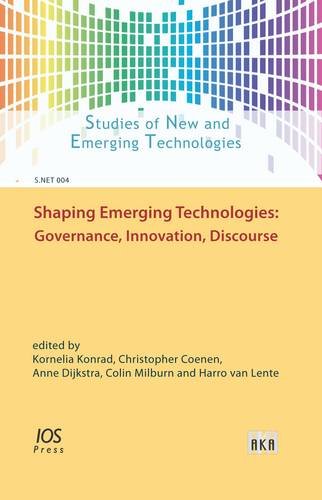 Studies of New and Emerging Technologies

S.NET 004

Shaping Emerging Technologies: Governance, Innovation, Discourse

edited by
Kornelia Konrad, Christopher Coenen, Anne Dijkstra, Colin Milburn and Harro van Lente

IOS Press

AKA